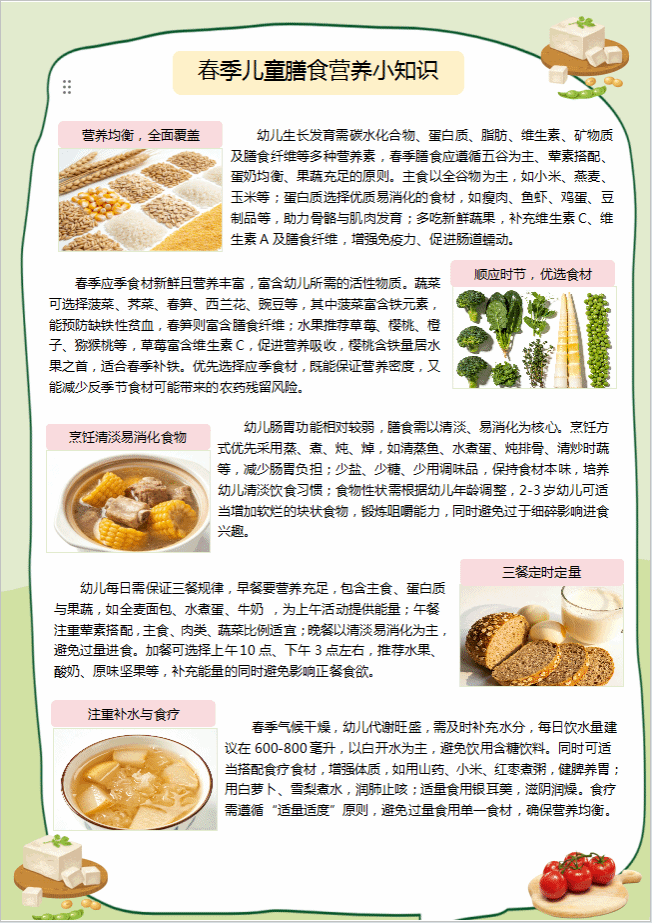 春季儿童膳食营养小知识

营养均衡，全面覆盖

幼儿生长发育需碳水化合物、蛋白质、脂肪、维生素、矿物质及膳食纤维等多种营养素，春季膳食应遵循五谷为主、荤素搭配、蛋奶均衡、果蔬充足的原则。主食以全谷物为主，如小米、燕麦、玉米等；蛋白质选择优质易消化的食材，如瘦肉、鱼虾、鸡蛋、豆制品等，助力骨骼与肌肉发育；多吃新鲜蔬果，补充维生素 C、维生素 A 及膳食纤维，增强免疫力、促进肠道蠕动。

顺应时节，优选食材

春季应季食材新鲜且营养丰富，富含幼儿所需的活性物质。蔬菜可选择菠菜、荠菜、春笋、西兰花、豌豆等，其中菠菜富含铁元素，能预防缺铁性贫血，春笋则富含膳食纤维；水果推荐草莓、樱桃、橙子、猕猴桃等，草莓富含维生素 C，促进营养吸收，樱桃含铁量居水果之首，适合春季补铁。优先选择应季食材，既能保证营养密度，又能减少反季节食材可能带来的农药残留风险。

烹饪清淡易消化食物

幼儿肠胃功能相对较弱，膳食需以清淡、易消化为核心。烹饪方式优先采用蒸、煮、炖、焯，如清蒸鱼、水煮蛋、炖排骨、清炒时蔬等，减少肠胃负担；少盐、少糖、少用调味品，保持食材本味，培养幼儿清淡饮食习惯；食物性状需根据幼儿年龄调整，2-3 岁幼儿可适当增加软烂的块状食物，锻炼咀嚼能力，同时避免过于细碎影响进食兴趣。

三餐定时定量

幼儿每日需保证三餐规律，早餐要营养充足，包含主食、蛋白质与果蔬，如全麦面包、水煮蛋、牛奶，为上午活动提供能量；午餐注重荤素搭配，主食、肉类、蔬菜比例适宜；晚餐以清淡易消化为主，避免过量进食。加餐可选择上午 10 点、下午 3 点左右，推荐水果、酸奶、原味坚果等，补充能量的同时避免影响正餐食欲。

注重补水与食疗

春季气候干燥，幼儿代谢旺盛，需及时补充水分，每日饮水量建议在 600-800 毫升，以白开水为主，避免饮用含糖饮料。同时可适当搭配食疗食材，增强体质，如用山药、小米、红枣煮粥，健脾养胃；用白萝卜、雪梨煮水，润肺止咳；适量食用银耳羹，滋阴润燥。食疗需遵循“适量适度”原则，避免过量食用单一食材，确保营养均衡。